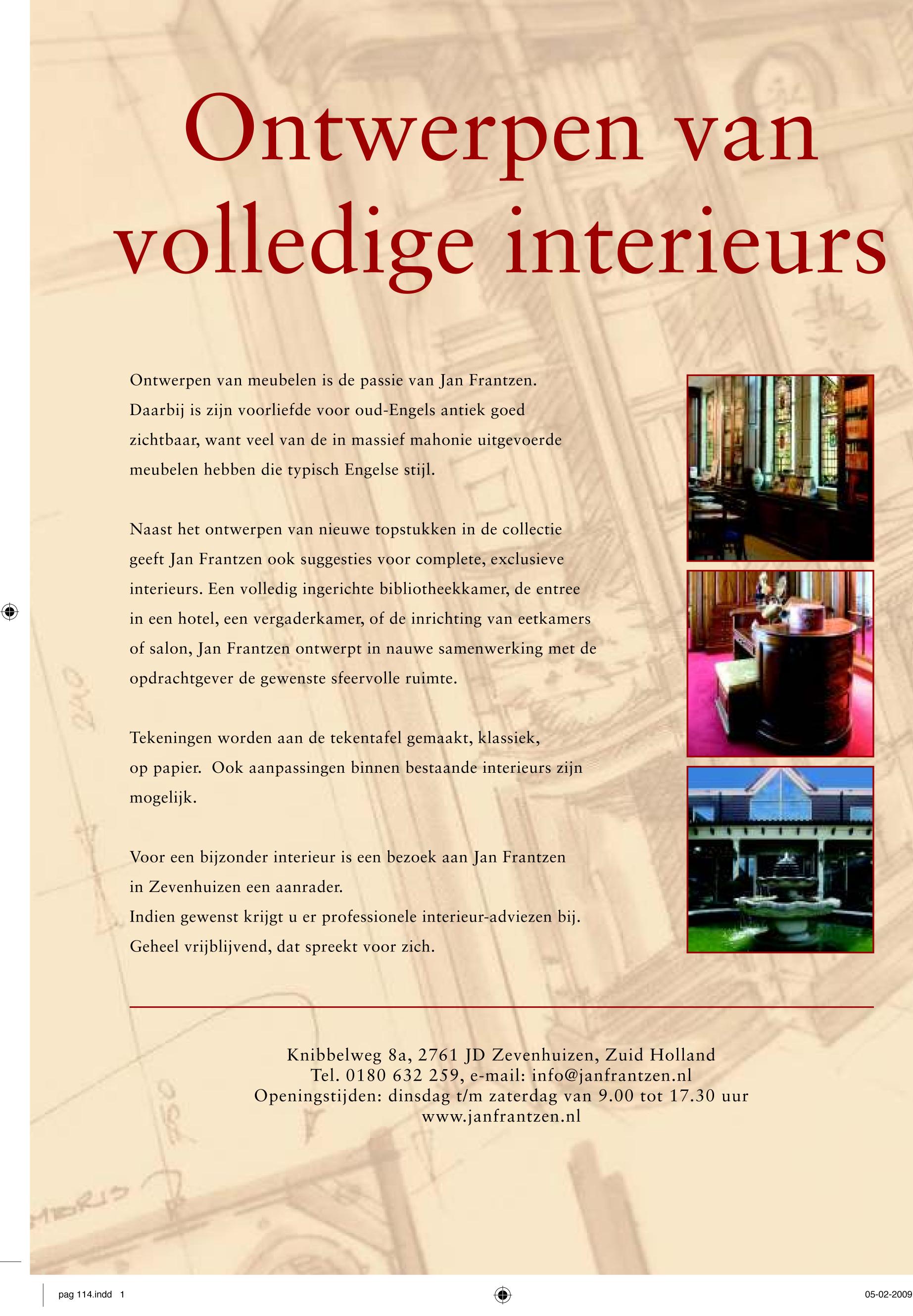 Ontwerpen van volledige interieurs

Ontwerpen van meubelen is de passie van Jan Frantzen. Daarbij is zijn voorliefde voor oud-Engels antiek goed zichtbaar, want veel van de in massief mahonie uitgevoerde meubelen hebben die typisch Engelse stijl.

Naast het ontwerpen van nieuwe topstukken in de collectie geeft Jan Frantzen ook suggesties voor complete, exclusieve interieurs. Een volledig ingerichte bibliotheekkamer, de entree in een hotel, een vergaderkamer, of de inrichting van eetkamers of salon, Jan Frantzen ontwerpt in nauwe samenwerking met de opdrachtgever de gewenste sfeervolle ruimte.

Tekeningen worden aan de tekentafel gemaakt, klassiek, op papier. Ook aanpassingen binnen bestaande interieurs zijn mogelijk.

Voor een bijzonder interieur is een bezoek aan Jan Frantzen in Zevenhuizen een aanrader.
Indien gewenst krijgt u er professionele interieur-adviezen bij. Geheel vrijblijvend, dat spreekt voor zich.

Knibbelweg 8a, 2761 JD Zevenhuizen, Zuid Holland
Tel. 0180 632 259, e-mail: info@janfrantzen.nl
Openingstijden: dinsdag t/m zaterdag van 9.00 tot 17.30 uur
www.janfrantzen.nl

pag 114.indd 1

05-02-2009